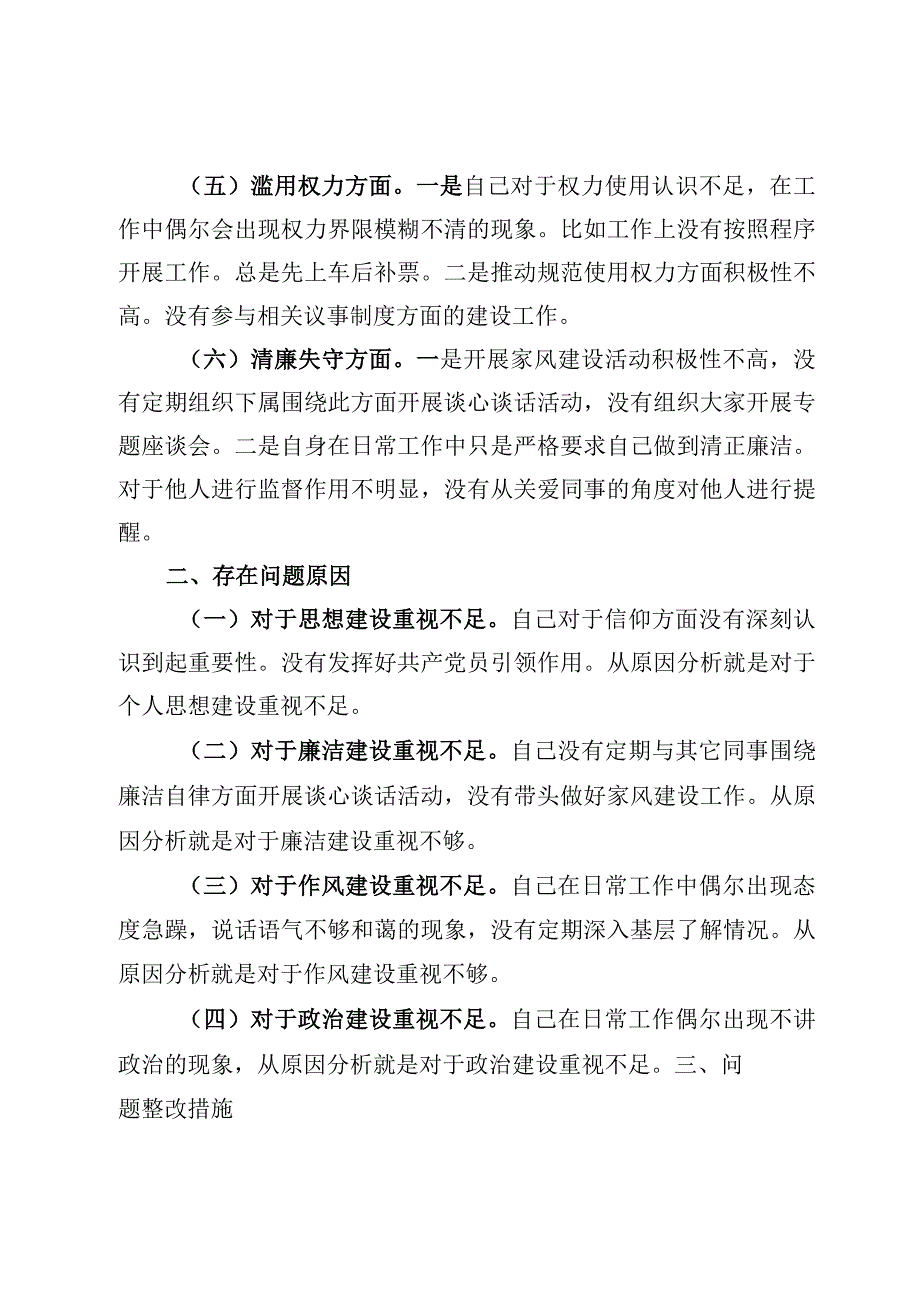 （五）滥用权力方面。一是自己对于权力使用认识不足，在工作中偶尔会出现权力界限模糊不清的现象。比如工作上没有按照程序开展工作。总是先上车后补票。二是推动规范使用权力方面积极性不高。没有参与相关议事制度方面的建设工作。

（六）清廉失守方面。一是开展家风建设活动积极性不高，没有定期组织下属围绕此方面开展谈心谈话活动，没有组织大家开展专题座谈会。二是自身在日常工作中只是严格要求自己做到清正廉洁。对于他人进行监督作用不明显，没有从关爱同事的角度对他人进行提醒。

二、存在问题原因

（一）对于思想建设重视不足。自己对于信仰方面没有深刻认识到起重要性。没有发挥好共产党员引领作用。从原因分析就是对于个人思想建设重视不足。

（二）对于廉洁建设重视不足。自己没有定期与其它同事围绕廉洁自律方面开展谈心谈话活动，没有带头做好家风建设工作。从原因分析就是对于廉洁建设重视不够。

（三）对于作风建设重视不足。自己在日常工作中偶尔出现态度急躁，说话语气不够和蔼的现象，没有定期深入基层了解情况。从原因分析就是对于作风建设重视不够。

（四）对于政治建设重视不足。自己在日常工作偶尔出现不讲政治的现象，从原因分析就是对于政治建设重视不足。三、问题整改措施